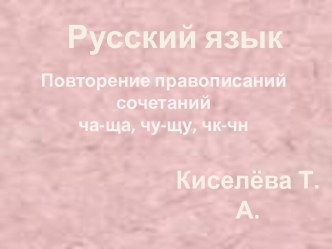 Русский язык

Повторение правописаний сочетаний ча-ща, чу-щу, чк-чн

Киселёва Т. А.